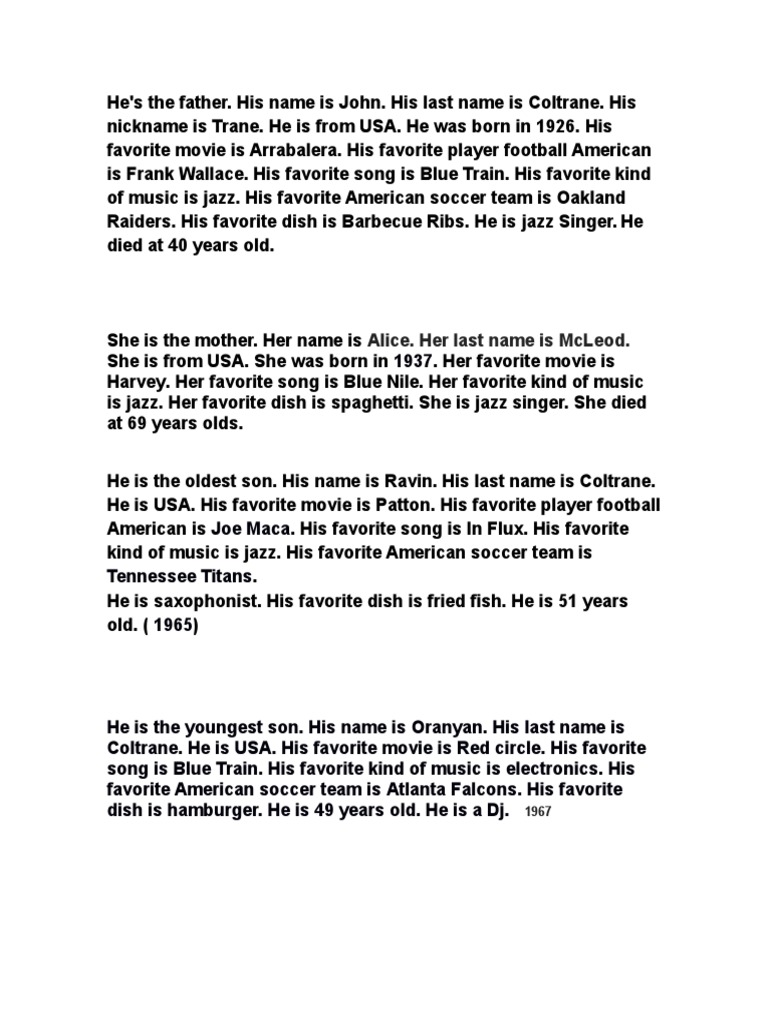 He's the father. His name is John. His last name is Coltrane. His nickname is Trane. He is from USA. He was born in 1926. His favorite movie is Arrabalera. His favorite player football American is Frank Wallace. His favorite song is Blue Train. His favorite kind of music is jazz. His favorite American soccer team is Oakland Raiders. His favorite dish is Barbecue Ribs. He is jazz Singer. He died at 40 years old.

She is the mother. Her name is Alice. Her last name is McLeod. She is from USA. She was born in 1937. Her favorite movie is Harvey. Her favorite song is Blue Nile. Her favorite kind of music is jazz. Her favorite dish is spaghetti. She is jazz singer. She died at 69 years olds.

He is the oldest son. His name is Ravin. His last name is Coltrane. He is USA. His favorite movie is Patton. His favorite player football American is Joe Maca. His favorite song is In Flux. His favorite kind of music is jazz. His favorite American soccer team is Tennessee Titans.
He is saxophonist. His favorite dish is fried fish. He is 51 years old. ( 1965)

He is the youngest son. His name is Oranyan. His last name is Coltrane. He is USA. His favorite movie is Red circle. His favorite song is Blue Train. His favorite kind of music is electronics. His favorite American soccer team is Atlanta Falcons. His favorite dish is hamburger. He is 49 years old. He is a Dj. 1967